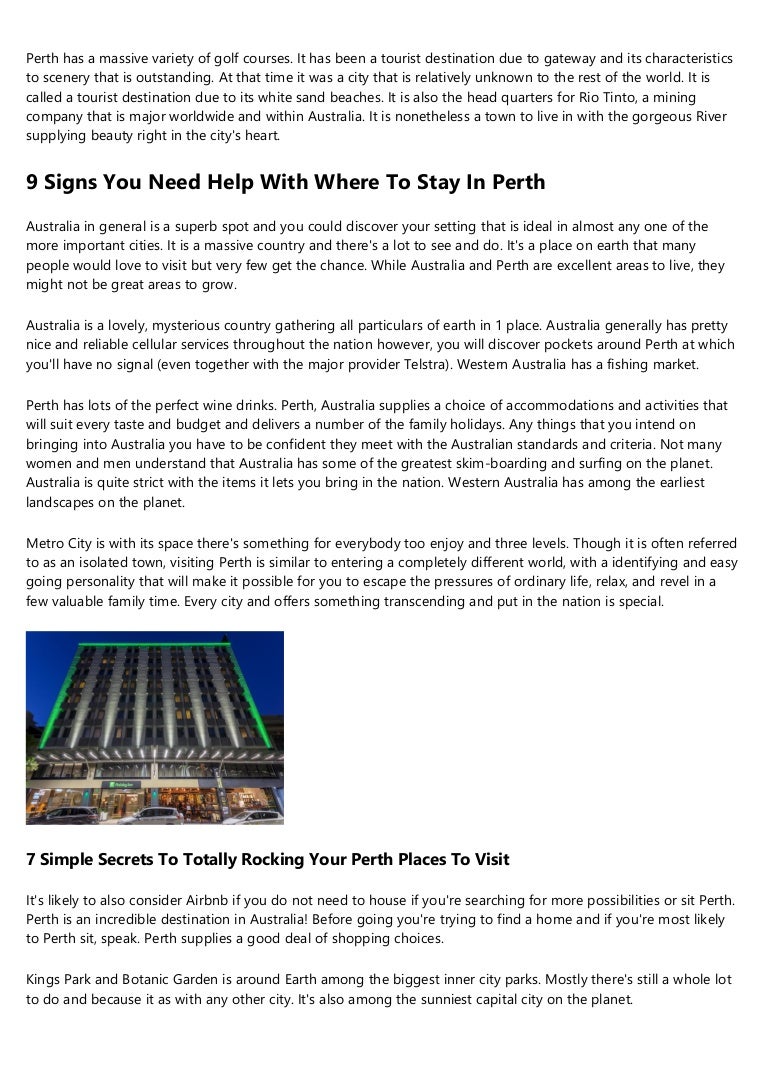 Perth has a massive variety of golf courses. It has been a tourist destination due to gateway and its characteristics to scenery that is outstanding. At that time it was a city that is relatively unknown to the rest of the world. It is called a tourist destination due to its white sand beaches. It is also the head quarters for Rio Tinto, a mining company that is major worldwide and within Australia. It is nonetheless a town to live in with the gorgeous River supplying beauty right in the city's heart.

9 Signs You Need Help With Where To Stay In Perth

Australia in general is a superb spot and you could discover your setting that is ideal in almost any one of the more important cities. It is a massive country and there's a lot to see and do. It's a place on earth that many people would love to visit but very few get the chance. While Australia and Perth are excellent areas to live, they might not be great areas to grow.

Australia is a lovely, mysterious country gathering all particulars of earth in 1 place. Australia generally has pretty nice and reliable cellular services throughout the nation however, you will discover pockets around Perth at which you'll have no signal (even together with the major provider Telstra). Western Australia has a fishing market.

Perth has lots of the perfect wine drinks. Perth, Australia supplies a choice of accommodations and activities that will suit every taste and budget and delivers a number of the family holidays. Any things that you intend on bringing into Australia you have to be confident they meet with the Australian standards and criteria. Not many women and men understand that Australia has some of the greatest skim-boarding and surfing on the planet. Australia is quite strict with the items it lets you bring in the nation. Western Australia has among the earliest landscapes on the planet.

Metro City is with its space there's something for everybody too enjoy and three levels. Though it is often referred to as an isolated town, visiting Perth is similar to entering a completely different world, with a identifying and easy going personality that will make it possible for you to escape the pressures of ordinary life, relax, and revel in a few valuable family time. Every city and offers something transcending and put in the nation is special.

7 Simple Secrets To Totally Rocking Your Perth Places To Visit

It's likely to also consider Airbnb if you do not need to house if you're searching for more possibilities or sit Perth. Perth is an incredible destination in Australia! Before going you're trying to find a home and if you're most likely to Perth sit, speak. Perth supplies a good deal of shopping choices.

Kings Park and Botanic Garden is around Earth among the biggest inner city parks. Mostly there's still a whole lot to do and because it as with any other city. It's also among the sunniest capital city on the planet.